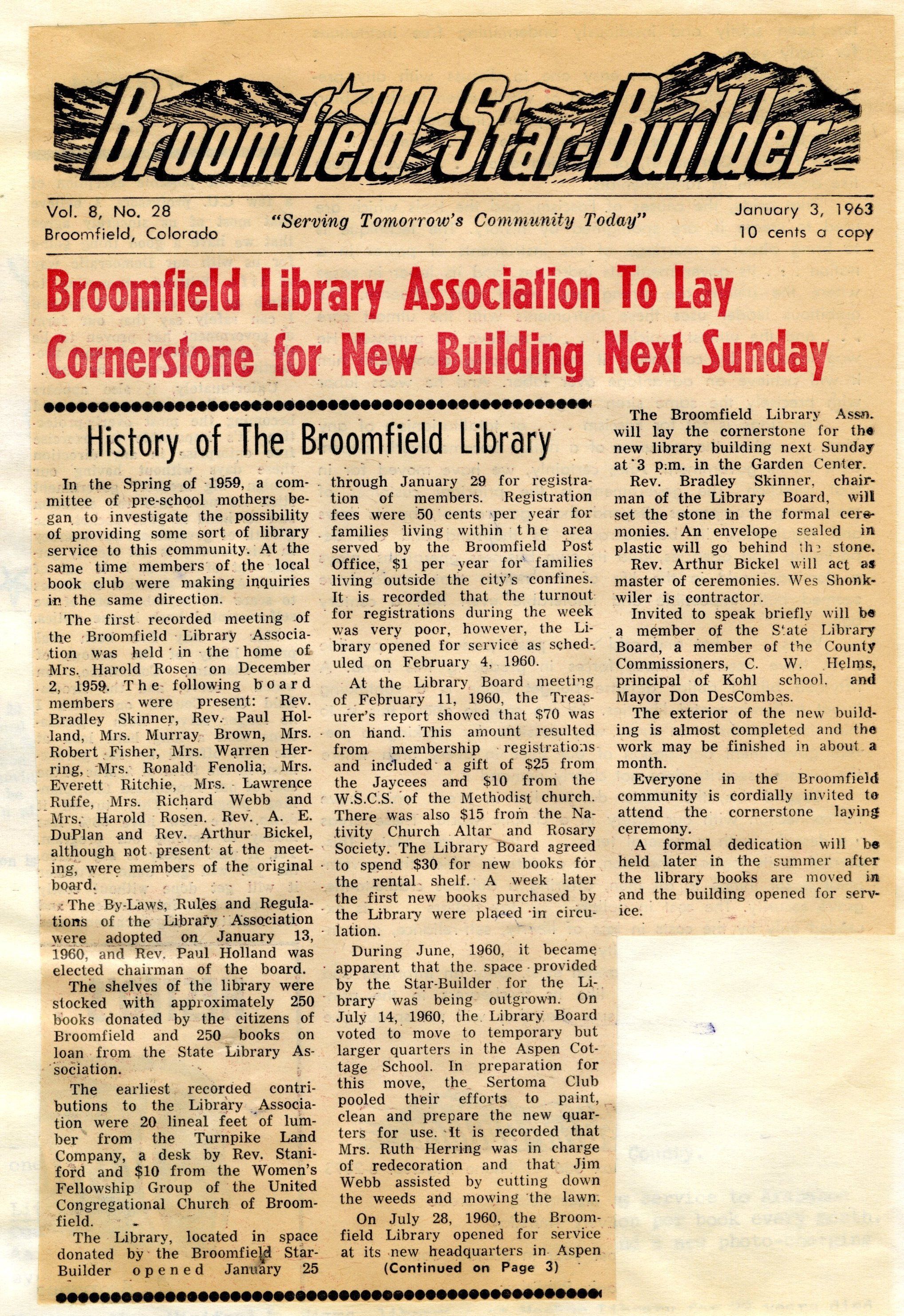 Broomfield Star-Builder

Vol. 8, No. 28
Broomfield, Colorado

"Serving Tomorrow's Community Today"

January 3, 1963
10 cents a copy

Broomfield Library Association To Lay Cornerstone for New Building Next Sunday

History of The Broomfield Library

In the Spring of 1959, a committee of pre-school mothers began to investigate the possibility of providing some sort of library service to this community. At the same time members of the local book club were making inquiries in the same direction.

The first recorded meeting of the Broomfield Library Association was held in the home of Mrs. Harold Rosen on December 2, 1959. The following board members were present: Rev. Bradley Skinner, Rev. Paul Holland, Mrs. Murray Brown, Mrs. Robert Fisher, Mrs. Warren Herring, Mrs. Ronald Fenolia, Mrs. Everett Ritchie, Mrs. Lawrence Ruffe, Mrs. Richard Webb and Mrs. Harold Rosen. Rev. A. E. DuPlan and Rev. Arthur Bickel, although not present at the meeting, were members of the original board.

The By-Laws, Rules and Regulations of the Library Association were adopted on January 13, 1960, and Rev. Paul Holland was elected chairman of the board.

The shelves of the library were stocked with approximately 250 books donated by the citizens of Broomfield and 250 books on loan from the State Library Association.

The earliest recorded contributions to the Library Association were 20 lineal feet of lumber from the Turnpike Land Company, a desk by Rev. Staniford and $10 from the Women's Fellowship Group of the United Congregational Church of Broomfield.

The Library, located in space donated by the Broomfield Star-Builder opened January 25 through January 29 for registration of members. Registration fees were 50 cents per year for families living within the area served by the Broomfield Post Office, $1 per year for families living outside the city's confines. It is recorded that the turnout for registrations during the week was very poor, however, the Library opened for service as scheduled on February 4, 1960.

At the Library Board meeting of February 11, 1960, the Treasurer's report showed that $70 was on hand. This amount resulted from membership registrations and included a gift of $25 from the Jaycees and $10 from the W.S.C.S. of the Methodist church. There was also $15 from the Nativity Church Altar and Rosary Society. The Library Board agreed to spend $30 for new books for the rental shelf. A week later the first new books purchased by the Library were placed in circulation.

During June, 1960, it became apparent that the space provided by the Star-Builder for the Library was being outgrown. On July 14, 1960, the Library Board voted to move to temporary but larger quarters in the Aspen Cottage School. In preparation for this move, the Sertoma Club pooled their efforts to paint, clean and prepare the new quarters for use. It is recorded that Mrs. Ruth Herring was in charge of redecoration and that Jim Webb assisted by cutting down the weeds and mowing the lawn.

On July 28, 1960, the Broomfield Library opened for service at its new headquarters in Aspen

(Continued on Page 3)

The Broomfield Library Assn. will lay the cornerstone for the new library building next Sunday at 3 p.m. in the Garden Center.

Rev. Bradley Skinner, chairman of the Library Board, will set the stone in the formal ceremonies. An envelope sealed in plastic will go behind the stone.

Rev. Arthur Bickel will act as master of ceremonies. Wes Shonkwiler is contractor.

Invited to speak briefly will be a member of the State Library Board, a member of the County Commissioners, C. W. Helms, principal of Kohl school, and Mayor Don DesCombes.

The exterior of the new building is almost completed and the work may be finished in about a month.

Everyone in the Broomfield community is cordially invited to attend the cornerstone laying ceremony.

A formal dedication will be held later in the summer after the library books are moved in and the building opened for service.